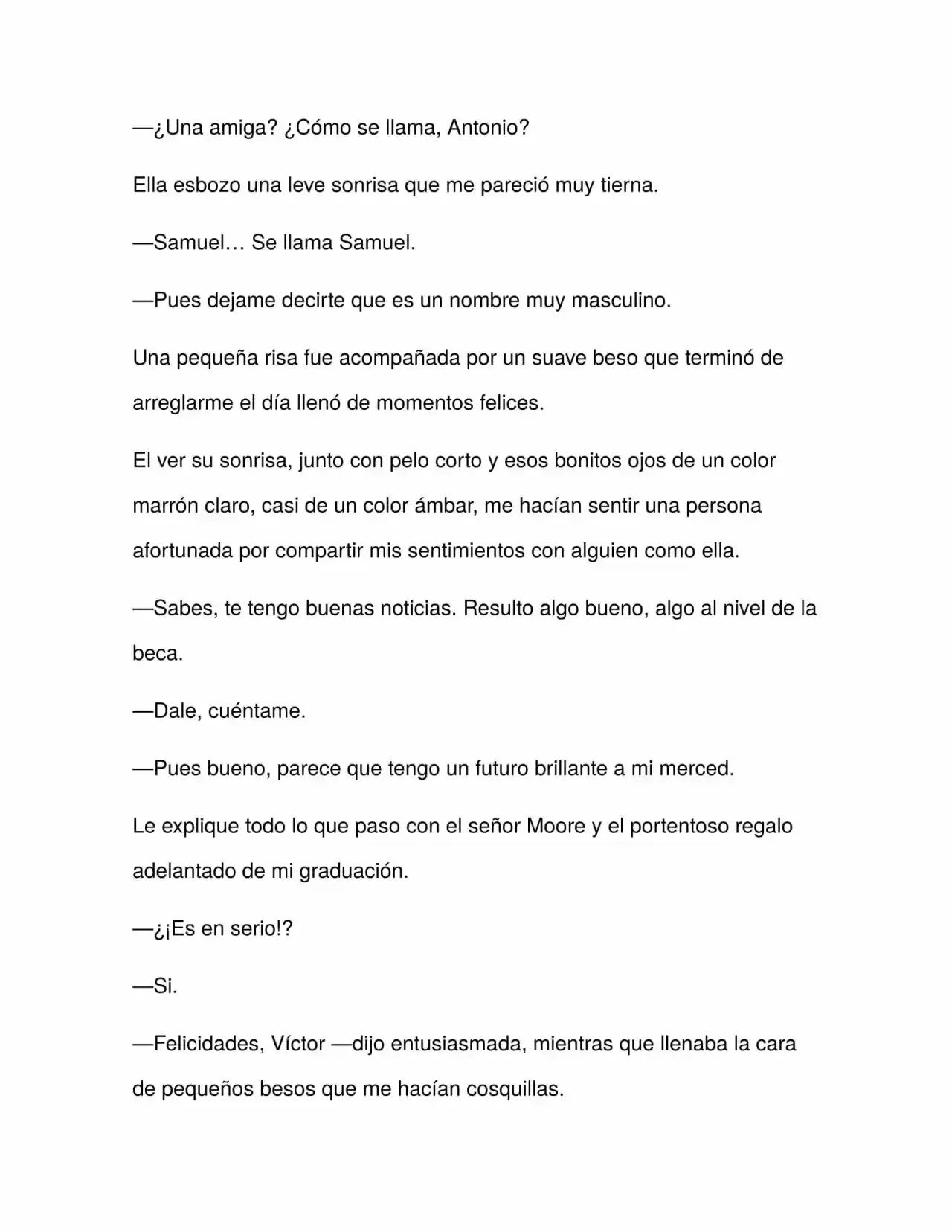 —¿Una amiga? ¿Cómo se llama, Antonio?

Ella esbozo una leve sonrisa que me pareció muy tierna.

—Samuel… Se llama Samuel.

—Pues dejame decirte que es un nombre muy masculino.

Una pequeña risa fue acompañada por un suave beso que terminó de arreglarme el día llenó de momentos felices.

El ver su sonrisa, junto con pelo corto y esos bonitos ojos de un color marrón claro, casi de un color ámbar, me hacían sentir una persona afortunada por compartir mis sentimientos con alguien como ella.

—Sabes, te tengo buenas noticias. Resulto algo bueno, algo al nivel de la beca.

—Dale, cuéntame.

—Pues bueno, parece que tengo un futuro brillante a mi merced.

Le explique todo lo que paso con el señor Moore y el portentoso regalo adelantado de mi graduación.

—¿¡Es en serio!?

—Si.

—Felicidades, Víctor —dijo entusiasmada, mientras que llenaba la cara de pequeños besos que me hacían cosquillas.